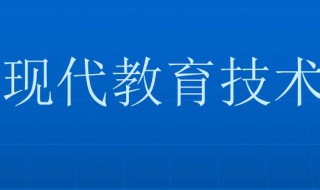 现代教育技术